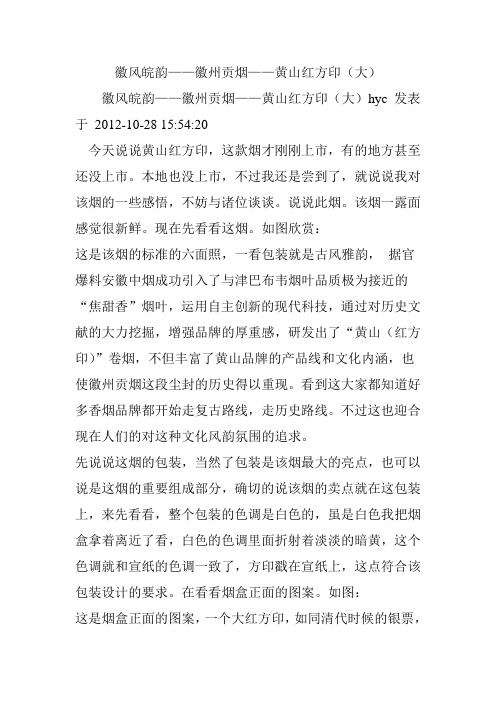 徽风皖韵——徽州贡烟——黄山红方印（大）

徽风皖韵——徽州贡烟——黄山红方印（大）hyc 发表于 2012-10-28 15:54:20

今天说说黄山红方印，这款烟才刚刚上市，有的地方甚至还没上市。本地也没上市，不过我还是尝到了，就说说我对该烟的一些感悟，不妨与诸位谈谈。说说此烟。该烟一露面感觉很新鲜。现在先看看这烟。如图欣赏：

这是该烟的标准的六面照，一看包装就是古风雅韵， 据官爆料安徽中烟成功引入了与津巴布韦烟叶品质极为接近的“焦甜香”烟叶，运用自主创新的现代科技，通过对历史文献的大力挖掘，增强品牌的厚重感，研发出了“黄山（红方印)”卷烟，不但丰富了黄山品牌的产品线和文化内涵，也使徽州贡烟这段尘封的历史得以重现。看到这大家都知道好多香烟品牌都开始走复古路线，走历史路线。不过这也迎合现在人们的对这种文化风韵氛围的追求。

先说说这烟的包装，当然了包装是该烟最大的亮点，也可以说是这烟的重要组成部分，确切的说该烟的卖点就在这包装上，来先看看，整个包装的色调是白色的，虽是白色我把烟盒拿着离近了看，白色的色调里面折射着淡淡的暗黄，这个色调就和宣纸的色调一致了，方印戳在宣纸上，这点符合该包装设计的要求。在看看烟盒正面的图案。如图：

这是烟盒正面的图案，一个大红方印，如同清代时候的银票，